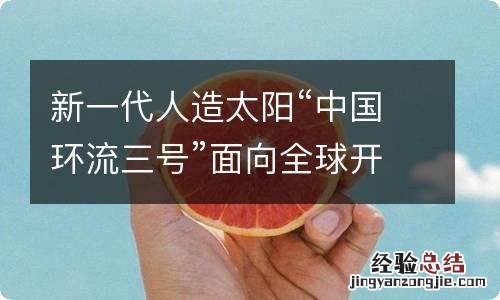 新一代人造太阳“中国环流三号”面向全球开

经验总结
jingyanzongjie.com